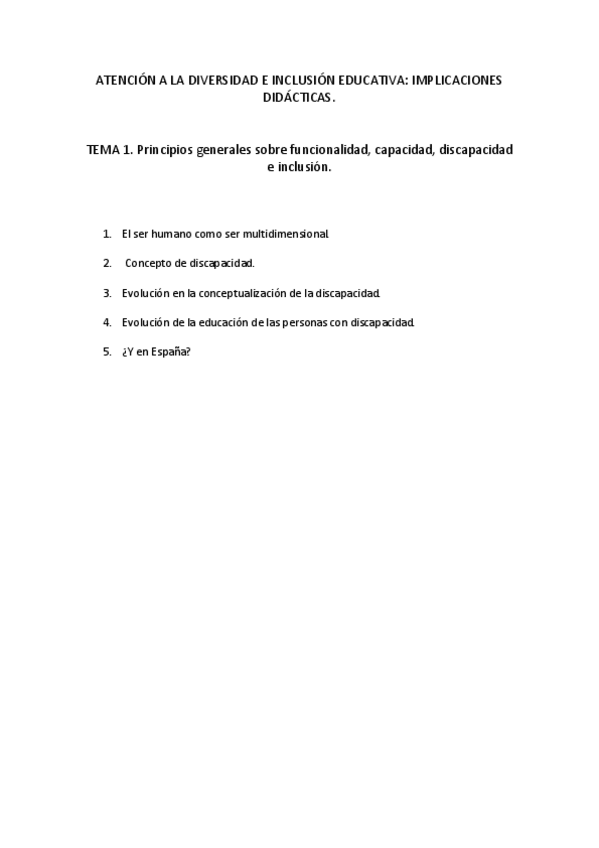 ATENCIÓN A LA DIVERSIDAD E INCLUSIÓN EDUCATIVA: IMPLICACIONES DIDÁCTICAS.

TEMA 1. Principios generales sobre funcionalidad, capacidad, discapacidad e inclusión.

1. El ser humano como ser multidimensional.

2. Concepto de discapacidad.

3. Evolución en la conceptualización de la discapacidad.

4. Evolución de la educación de las personas con discapacidad.

5. ¿Y en España?